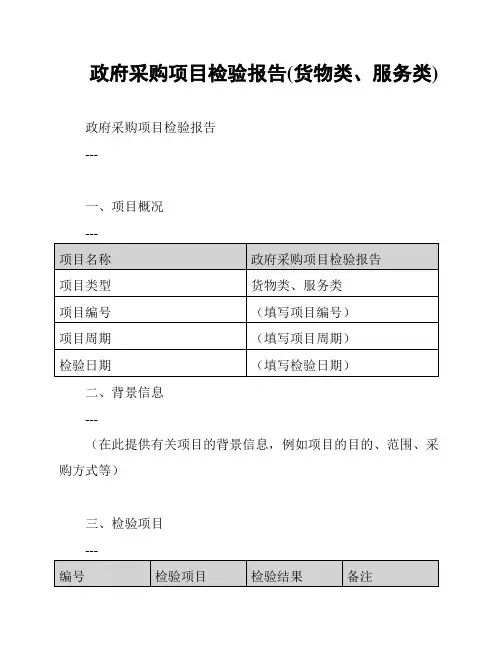 政府采购项目检验报告(货物类、服务类)

政府采购项目检验报告

---

一、项目概况

---

| 项目名称 | 政府采购项目检验报告 |
|---|---|
| 项目类型 | 货物类、服务类 |
| 项目编号 | （填写项目编号） |
| 项目周期 | （填写项目周期） |
| 检验日期 | （填写检验日期） |

二、背景信息

---

（在此提供有关项目的背景信息，例如项目的目的、范围、采购方式等）

三、检验项目

---

| 编号 | 检验项目 | 检验结果 | 备注 |
|---|---|---|---|